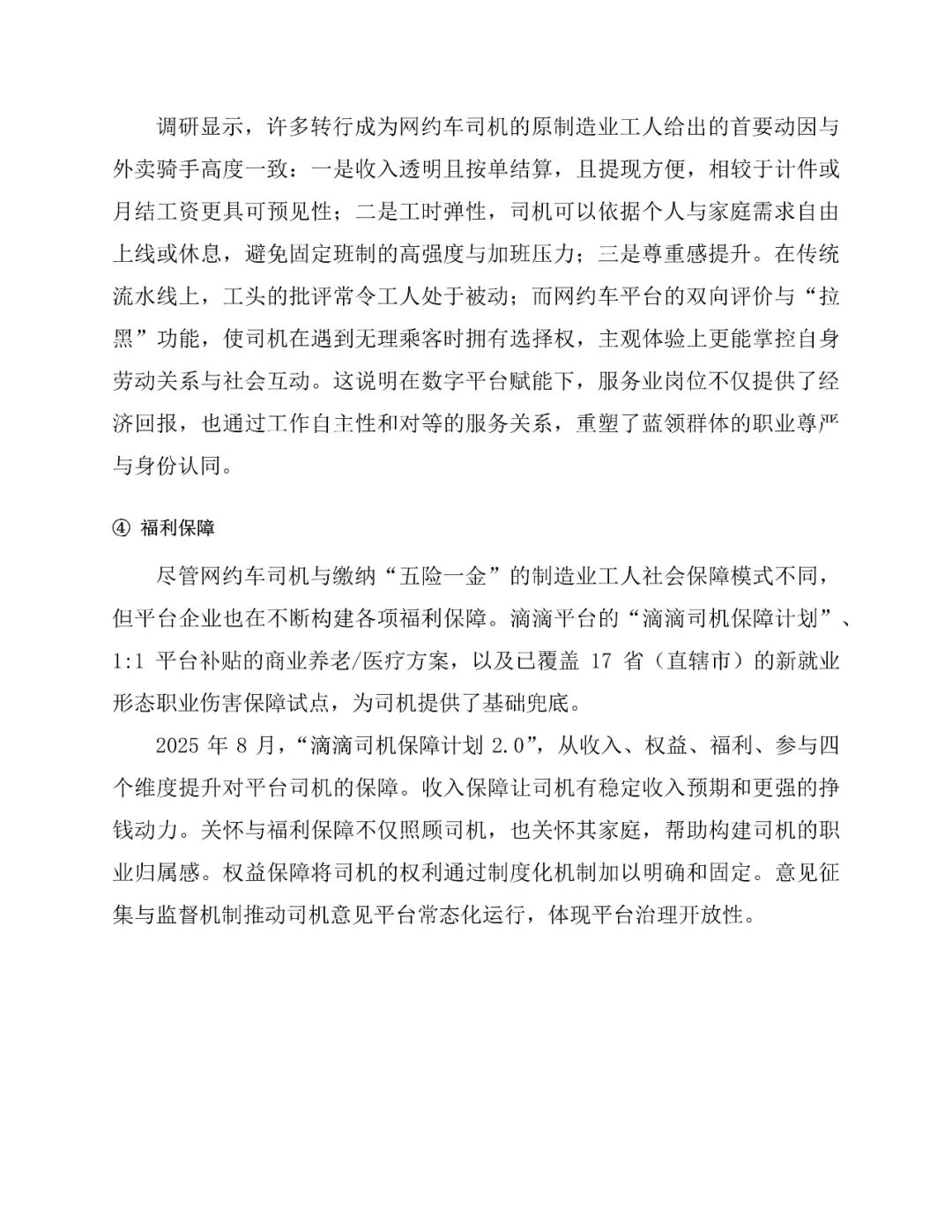 调研显示，许多转行成为网约车司机的原制造业工人给出的首要动因与外卖骑手高度一致：一是收入透明且按单结算，且提现方便，相较于计件或月结工资更具可预见性；二是工时弹性，司机可以依据个人与家庭需求自由上线或休息，避免固定班制的高强度与加班压力；三是尊重感提升。在传统流水线上，工头的批评常令工人处于被动；而网约车平台的双向评价与“拉黑”功能，使司机在遇到无理乘客时拥有选择权，主观体验上更能掌控自身劳动关系与社会互动。这说明在数字平台赋能下，服务业岗位不仅提供了经济回报，也通过工作自主性和对等的服务关系，重塑了蓝领群体的职业尊严与身份认同。

④ 福利保障

尽管网约车司机与缴纳“五险一金”的制造业工人社会保障模式不同，但平台企业也在不断构建各项福利保障。滴滴平台的“滴滴司机保障计划”、1:1 平台补贴的商业养老/医疗方案，以及已覆盖 17 省（直辖市）的新就业形态职业伤害保障试点，为司机提供了基础兜底。

2025 年 8 月，“滴滴司机保障计划 2.0”，从收入、权益、福利、参与四个维度提升对平台司机的保障。收入保障让司机有稳定收入预期和更强的挣钱动力。关怀与福利保障不仅照顾司机，也关怀其家庭，帮助构建司机的职业归属感。权益保障将司机的权利通过制度化机制加以明确和固定。意见征集与监督机制推动司机意见平台常态化运行，体现平台治理开放性。